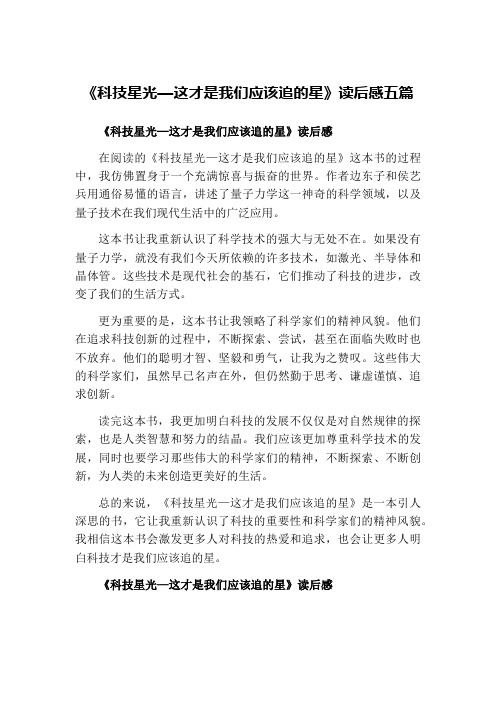 《科技星光—这才是我们应该追的星》读后感五篇

《科技星光—这才是我们应该追的星》读后感

在阅读的《科技星光—这才是我们应该追的星》这本书的过程中，我仿佛置身于一个充满惊喜与振奋的世界。作者边东子和侯艺兵用通俗易懂的语言，讲述了量子力学这一神奇的科学领域，以及量子技术在我们现代生活中的广泛应用。

这本书让我重新认识了科学技术的强大与无处不在。如果没有量子力学，就没有我们今天所依赖的许多技术，如激光、半导体和晶体管。这些技术是现代社会的基石，它们推动了科技的进步，改变了我们的生活方式。

更为重要的是，这本书让我领略了科学家们的精神风貌。他们在追求科技创新的过程中，不断探索、尝试，甚至在面临失败时也不放弃。他们的聪明才智、坚毅和勇气，让我为之赞叹。这些伟大的科学家们，虽然早已名声在外，但仍然勤于思考、谦虚谨慎、追求创新。

读完这本书，我更加明白科技的发展不仅仅是对自然规律的探索，也是人类智慧和努力的结晶。我们应该更加尊重科学技术的发展，同时也要学习那些伟大的科学家们的精神，不断探索、不断创新，为人类的未来创造更美好的生活。

总的来说，《科技星光—这才是我们应该追的星》是一本引人深思的书，它让我重新认识了科技的重要性和科学家们的精神风貌。我相信这本书会激发更多人对科技的热爱和追求，也会让更多人明白科技才是我们应该追的星。

《科技星光—这才是我们应该追的星》读后感